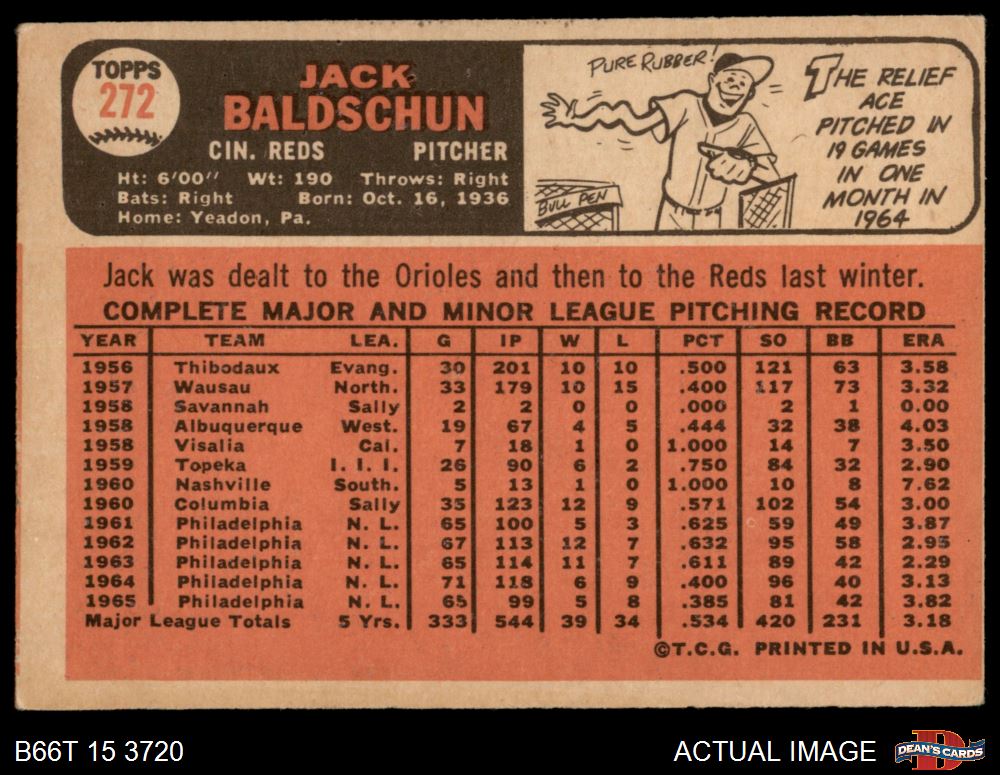 TOPPS
272

JACK
BALDSCHUN

CIN. REDS
PITCHER

Ht: 6'00" Wt: 190 Throws: Right
Bats: Right Born: Oct. 16, 1936
Home: Yeadon, Pa.

PURE RUBBER!

BULL PEN

THE RELIEF ACE PITCHED IN 19 GAMES IN ONE MONTH IN 1964

Jack was dealt to the Orioles and then to the Reds last winter.

COMPLETE MAJOR AND MINOR LEAGUE PITCHING RECORD

| YEAR | TEAM | LEA. | G | IP | W | L | PCT | SO | BB | ERA |
|---|---|---|---|---|---|---|---|---|---|---|
| 1956 | Thibodaux | Evang. | 30 | 201 | 10 | 10 | .500 | 121 | 63 | 3.58 |
| 1957 | Wausau | North. | 33 | 179 | 10 | 15 | .400 | 117 | 73 | 3.32 |
| 1958 | Savannah | Sally | 2 | 2 | 0 | 0 | .000 | 2 | 1 | 0.00 |
| 1958 | Albuquerque | West. | 19 | 67 | 4 | 5 | .444 | 32 | 38 | 4.03 |
| 1958 | Visalia | Cal. | 7 | 18 | 1 | 0 | 1.000 | 14 | 7 | 3.50 |
| 1959 | Topeka | I. I. I. | 26 | 90 | 6 | 2 | .750 | 84 | 32 | 2.90 |
| 1960 | Nashville | South. | 5 | 13 | 1 | 0 | 1.000 | 10 | 8 | 7.62 |
| 1960 | Columbia | Sally | 35 | 123 | 12 | 9 | .571 | 102 | 54 | 3.00 |
| 1961 | Philadelphia | N. L. | 65 | 100 | 5 | 3 | .625 | 59 | 49 | 3.87 |
| 1962 | Philadelphia | N. L. | 67 | 113 | 12 | 7 | .632 | 95 | 58 | 2.95 |
| 1963 | Philadelphia | N. L. | 65 | 114 | 11 | 7 | .611 | 89 | 42 | 2.29 |
| 1964 | Philadelphia | N. L. | 71 | 118 | 6 | 9 | .400 | 96 | 40 | 3.13 |
| 1965 | Philadelphia | N. L. | 65 | 99 | 5 | 8 | .385 | 81 | 42 | 3.82 |
| Major League Totals |  | 5 Yrs. | 333 | 544 | 39 | 34 | .534 | 420 | 231 | 3.18 |

©T.C.G. PRINTED IN U.S.A.

B66T 15 3720

ACTUAL IMAGE

DEAN'S CARDS